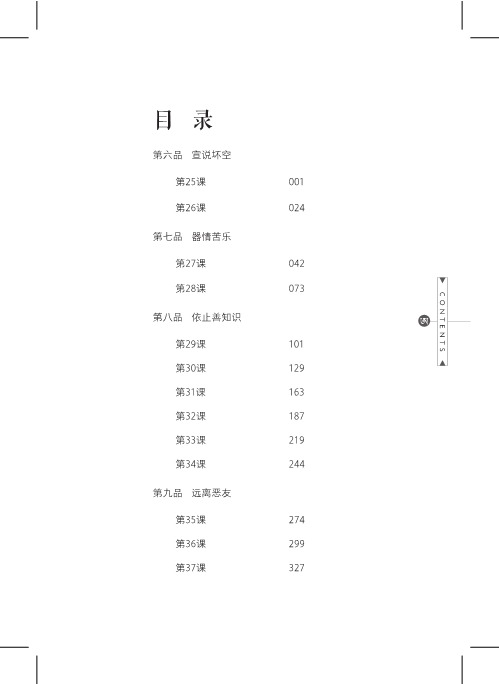 目 录

第六品 宣说坏空

第25课 001

第26课 024

第七品 器情苦乐

第27课 042

第28课 073

第八品 依止善知识

第29课 101

第30课 129

第31课 163

第32课 187

第33课 219

第34课 244

第九品 远离恶友

第35课 274

第36课 299

第37课 327

CONTENTS